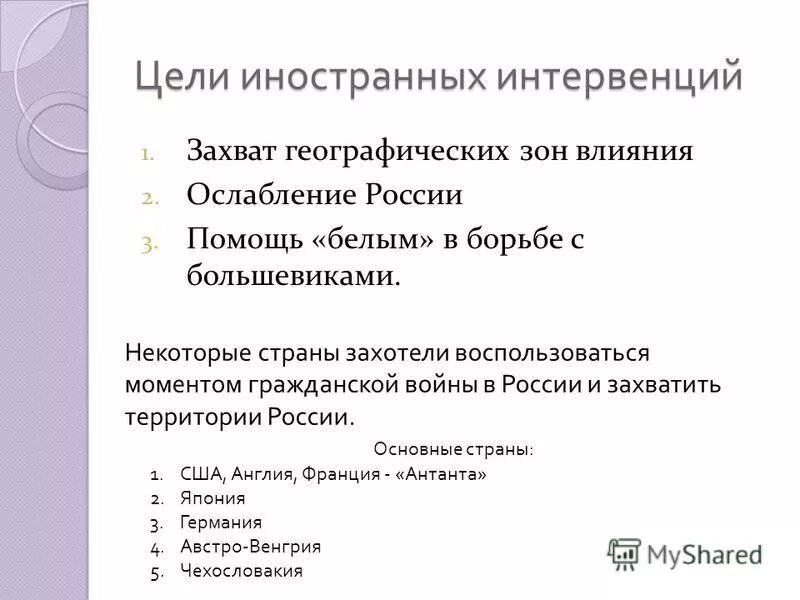 Цели иностранных интервенций

1. Захват географических зон влияния
2. Ослабление России
3. Помощь «белым» в борьбе с большевиками.

Некоторые страны захотели воспользоваться моментом гражданской войны в России и захватить территории России.

Основные страны:
1. США, Англия, Франция - «Антанта»
2. Япония
3. Германия
4. Австро-Венгрия
5. Чехословакия

MyShared